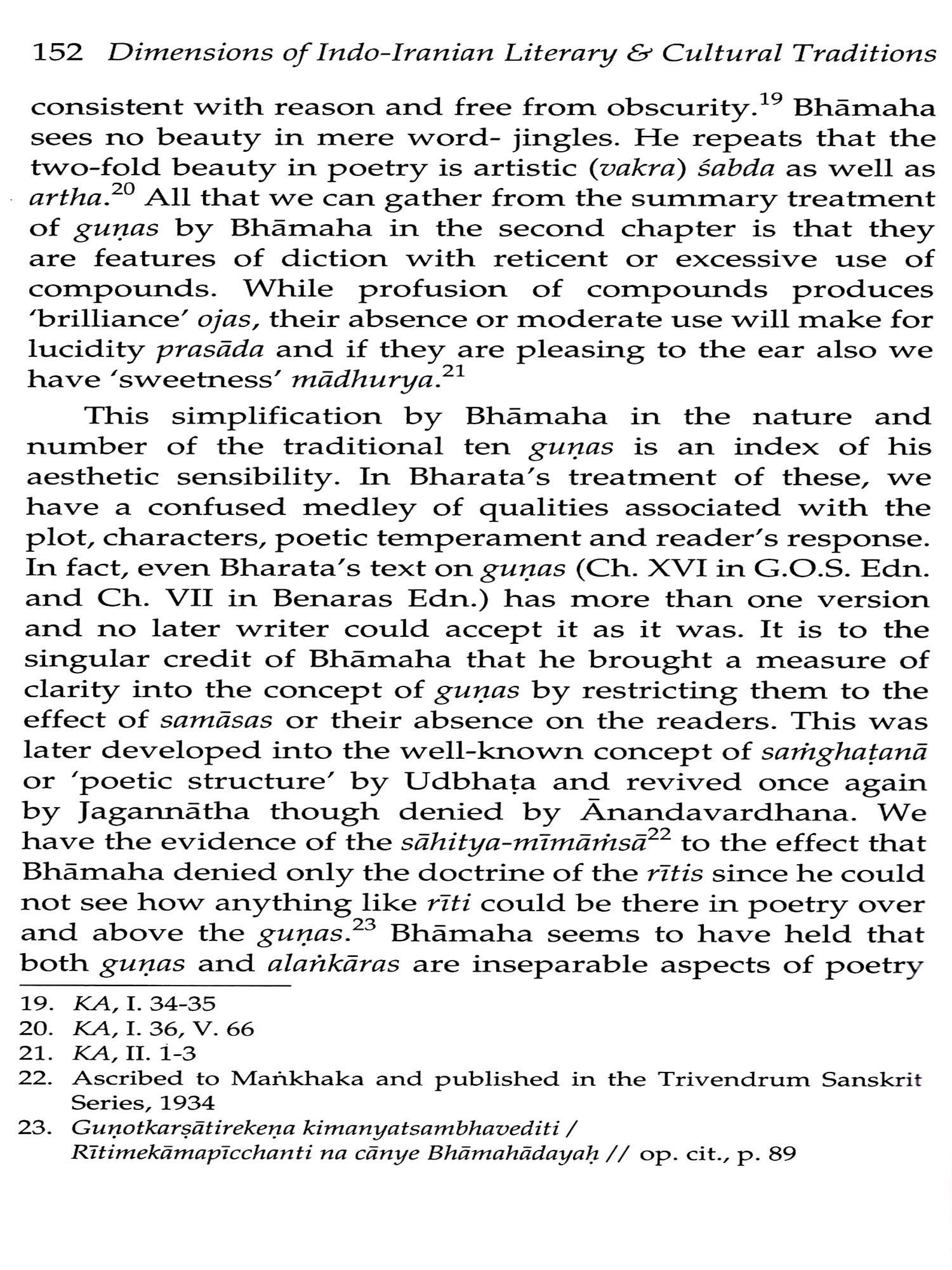 152 Dimensions of Indo-Iranian Literary & Cultural Traditions

consistent with reason and free from obscurity.$^{19}$ Bhāmaha sees no beauty in mere word- jingles. He repeats that the two-fold beauty in poetry is artistic (vakra) śabda as well as artha.$^{20}$ All that we can gather from the summary treatment of guṇas by Bhāmaha in the second chapter is that they are features of diction with reticent or excessive use of compounds. While profusion of compounds produces 'brilliance' ojas, their absence or moderate use will make for lucidity prasāda and if they are pleasing to the ear also we have 'sweetness' mādhurya.$^{21}$

This simplification by Bhāmaha in the nature and number of the traditional ten guṇas is an index of his aesthetic sensibility. In Bharata's treatment of these, we have a confused medley of qualities associated with the plot, characters, poetic temperament and reader's response. In fact, even Bharata's text on guṇas (Ch. XVI in G.O.S. Edn. and Ch. VII in Benaras Edn.) has more than one version and no later writer could accept it as it was. It is to the singular credit of Bhāmaha that he brought a measure of clarity into the concept of guṇas by restricting them to the effect of samāsas or their absence on the readers. This was later developed into the well-known concept of saṁghaṭanā or 'poetic structure' by Udbhaṭa and revived once again by Jagannātha though denied by Ānandavardhana. We have the evidence of the sāhitya-mīmāṁsā$^{22}$ to the effect that Bhāmaha denied only the doctrine of the rītis since he could not see how anything like rīti could be there in poetry over and above the guṇas.$^{23}$ Bhāmaha seems to have held that both guṇas and alaṅkāras are inseparable aspects of poetry

19. KA, I. 34-35
20. KA, I. 36, V. 66
21. KA, II. 1-3
22. Ascribed to Maṅkhaka and published in the Trivendrum Sanskrit Series, 1934
23. Guṇotkarṣātirekeṇa kimanyatsambhavediti / Rītimekāmapīcchanti na cānye Bhāmahādayaḥ // op. cit., p. 89